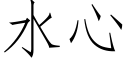 水心